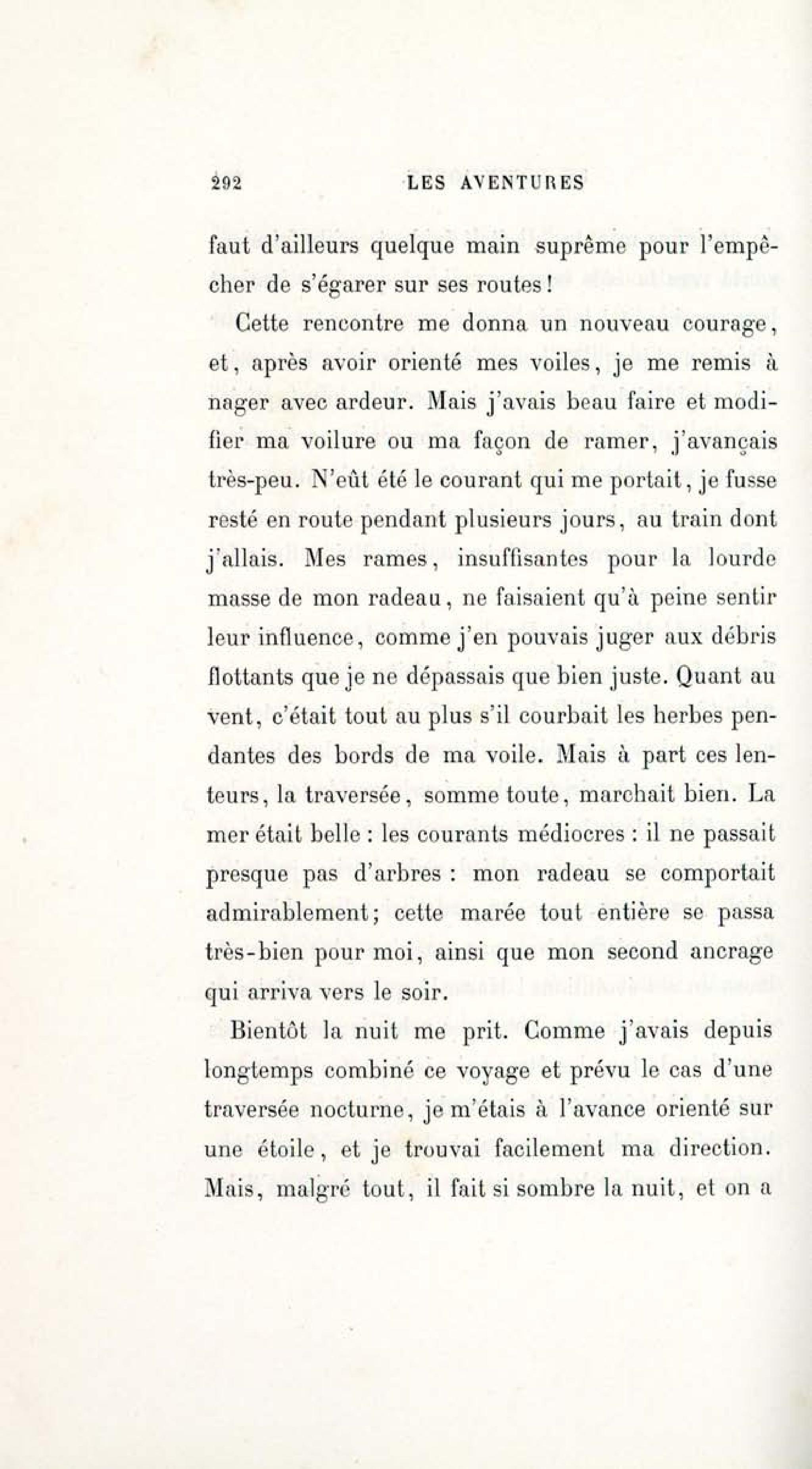 292 LES AVENTURES

faut d'ailleurs quelque main suprême pour l'empêcher de s'égarer sur ses routes!

Cette rencontre me donna un nouveau courage, et, après avoir orienté mes voiles, je me remis à nager avec ardeur. Mais j'avais beau faire et modifier ma voilure ou ma façon de ramer, j'avançais très-peu. N'eût été le courant qui me portait, je fusse resté en route pendant plusieurs jours, au train dont j'allais. Mes rames, insuffisantes pour la lourde masse de mon radeau, ne faisaient qu'à peine sentir leur influence, comme j'en pouvais juger aux débris flottants que je ne dépassais que bien juste. Quant au vent, c'était tout au plus s'il courbait les herbes pendantes des bords de ma voile. Mais à part ces lenteurs, la traversée, somme toute, marchait bien. La mer était belle : les courants médiocres : il ne passait presque pas d'arbres : mon radeau se comportait admirablement; cette marée tout entière se passa très-bien pour moi, ainsi que mon second ancrage qui arriva vers le soir.

Bientôt la nuit me prit. Comme j'avais depuis longtemps combiné ce voyage et prévu le cas d'une traversée nocturne, je m'étais à l'avance orienté sur une étoile, et je trouvai facilement ma direction. Mais, malgré tout, il fait si sombre la nuit, et on a